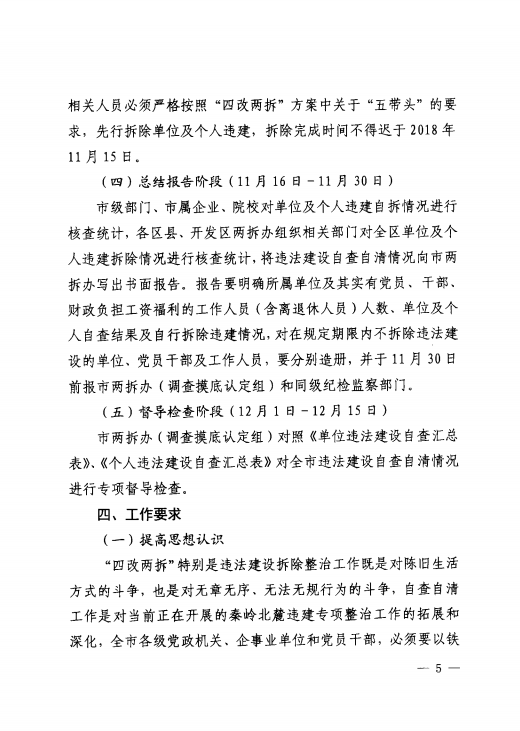 相关人员必须严格按照“四改两拆”方案中关于“五带头”的要求，先行拆除单位及个人违建，拆除完成时间不得迟于2018年11月15日。

（四）总结报告阶段（11月16日－11月30日）

市级部门、市属企业、院校对单位及个人违建自拆情况进行核查统计，各区县、开发区两拆办组织相关部门对全区单位及个人违建拆除情况进行核查统计，将违法建设自查自清情况向市两拆办写出书面报告。报告要明确所属单位及其实有党员、干部、财政负担工资福利的工作人员（含离退休人员）人数、单位及个人自查结果及自行拆除违建情况，对在规定期限内不拆除违法建设的单位、党员干部及工作人员，要分别造册，并于11月30日前报市两拆办（调查摸底认定组）和同级纪检监察部门。

（五）督导检查阶段（12月1日－12月15日）

市两拆办（调查摸底认定组）对照《单位违法建设自查汇总表》、《个人违法建设自查汇总表》对全市违法建设自查自清情况进行专项督导检查。

四、工作要求

（一）提高思想认识

“四改两拆”特别是违法建设拆除整治工作既是对陈旧生活方式的斗争，也是对无章无序、无法无规行为的斗争，自查自清工作是对当前正在开展的秦岭北麓违建专项整治工作的拓展和深化，全市各级党政机关、企事业单位和党员干部，必须要以铁

— 5 —